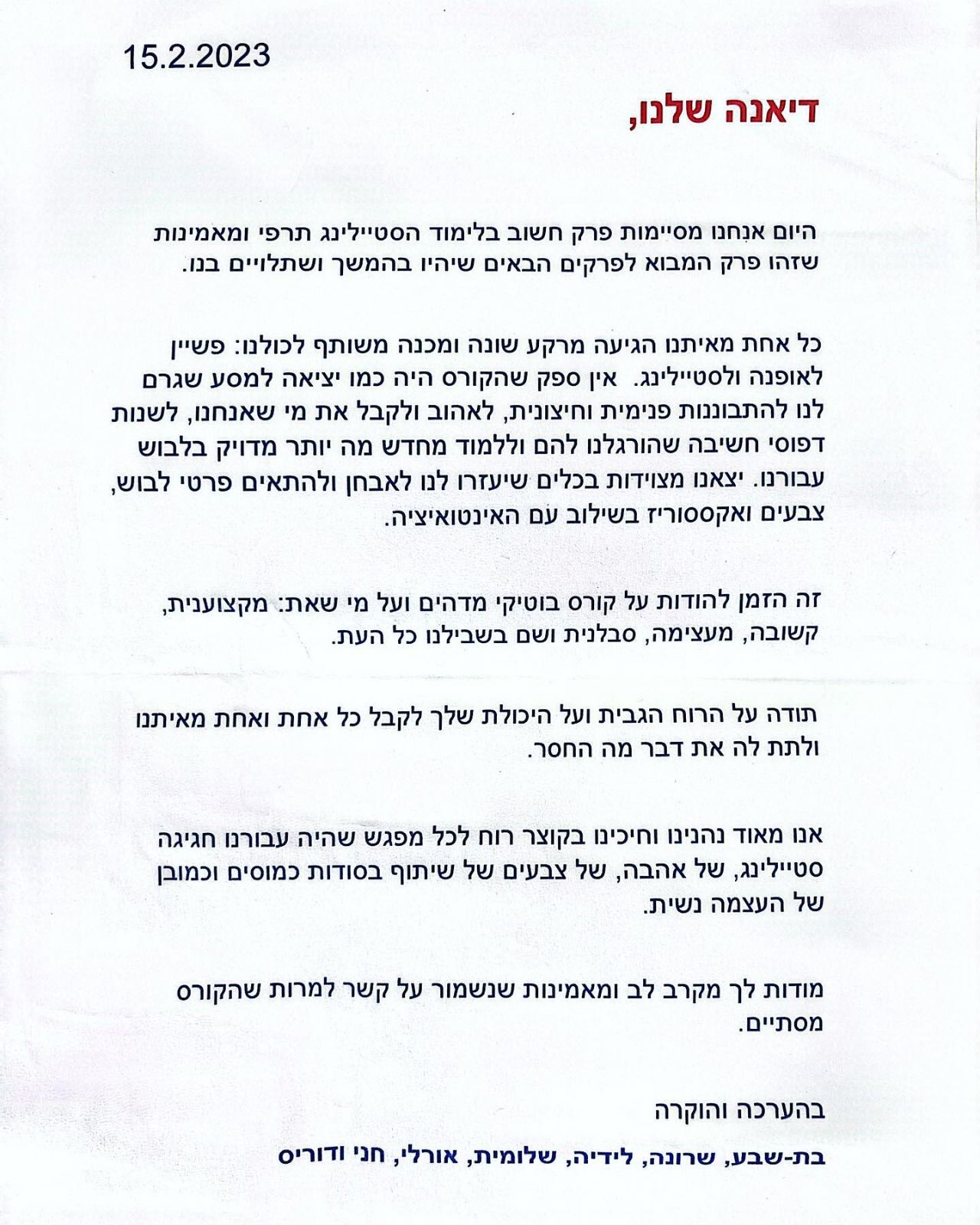 15.2.2023

דיאנה שלנו,

היום אנחנו מסיימות פרק חשוב בלימוד הסטיילינג תרפי ומאמינות שזהו פרק המבוא לפרקים הבאים שיהיו בהמשך ושתלויים בנו.

כל אחת מאיתנו הגיעה מרקע שונה ומכנה משותף לכולנו: פשיין לאופנה ולסטיילינג. אין ספק שהקורס היה כמו יציאה למסע שגרם לנו להתבוננות פנימית וחיצונית, לאהוב ולקבל את מי שאנחנו, לשנות דפוסי חשיבה שהורגלנו להם וללמוד מחדש מה יותר מדויק בלבוש עבורנו. יצאנו מצוידות בכלים שיעזרו לנו לאבחן ולהתאים פרטי לבוש, צבעים ואקססוריז בשילוב עם האינטואיציה.

זה הזמן להודות על קורס בוטיקי מדהים ועל מי שאת: מקצוענית, קשובה, מעצימה, סבלנית ושם בשבילנו כל העת.

תודה על הרוח הגבית ועל היכולת שלך לקבל כל אחת ואחת מאיתנו ולתת לה את דבר מה החסר.

אנו מאוד נהנינו וחיכינו בקוצר רוח לכל מפגש שהיה עבורנו חגיגה סטיילינג, של אהבה, של צבעים של שיתוף בסודות כמוסים וכמובן של העצמה נשית.

מודות לך מקרב לב ומאמינות שנשמור על קשר למרות שהקורס מסתיים.

בהערכה והוקרה

בת-שבע, שרונה, לידיה, שלומית, אורלי, חני ודוריס